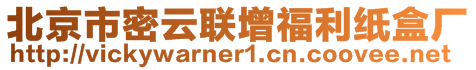 北京市密云联增福利纸盒厂
http://vickywarner1.cn.coovee.net